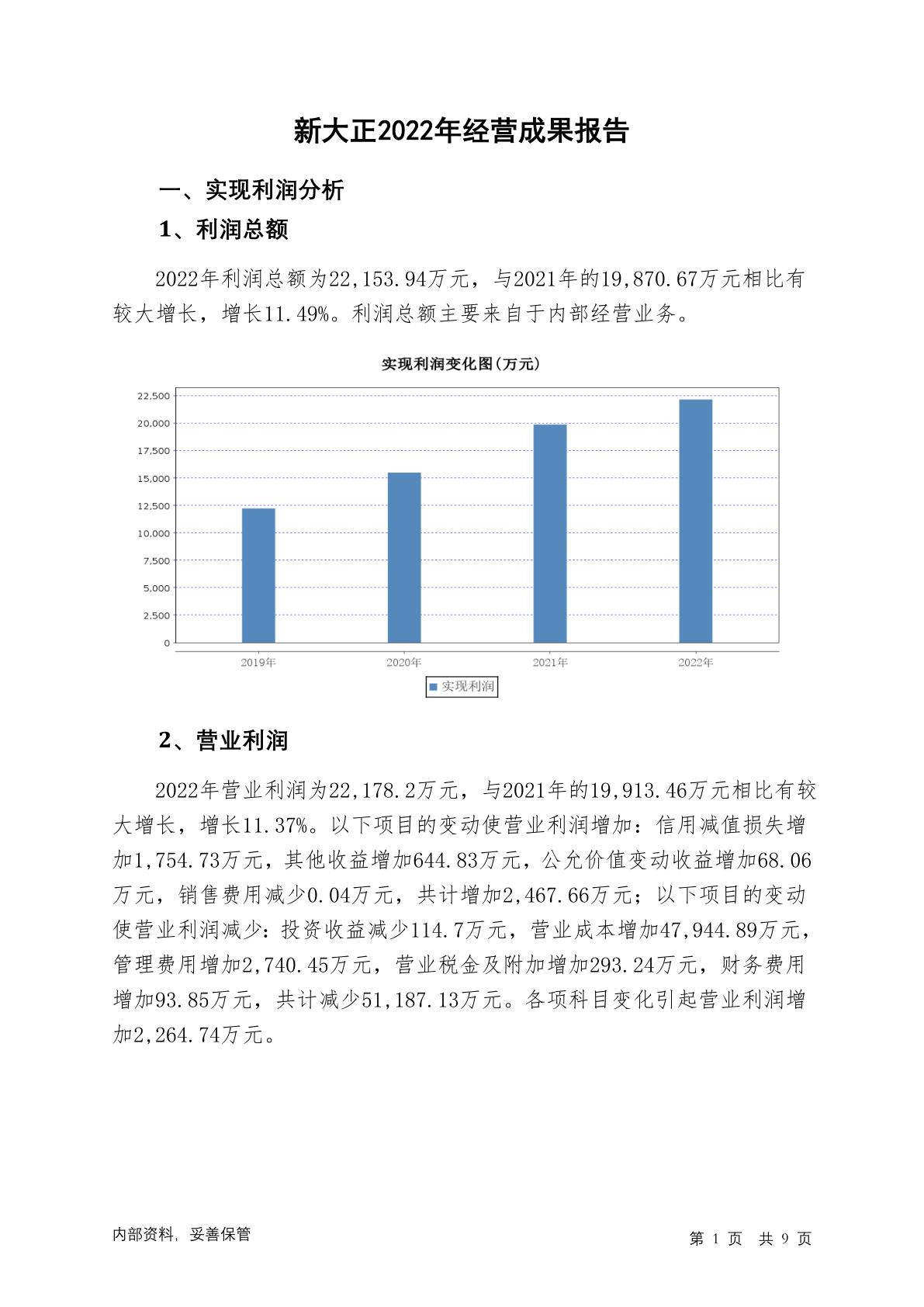 新大正2022年经营成果报告

一、实现利润分析

1、利润总额

2022年利润总额为22,153.94万元，与2021年的19,870.67万元相比有较大增长，增长11.49%。利润总额主要来自于内部经营业务。

实现利润变化图(万元)

22,500
20,000
17,500
15,000
12,500
10,000
7,500
5,000
2,500
0

2019年 2020年 2021年 2022年

实现利润

2、营业利润

2022年营业利润为22,178.2万元，与2021年的19,913.46万元相比有较大增长，增长11.37%。以下项目的变动使营业利润增加：信用减值损失增加1,754.73万元，其他收益增加644.83万元，公允价值变动收益增加68.06万元，销售费用减少0.04万元，共计增加2,467.66万元；以下项目的变动使营业利润减少：投资收益减少114.7万元，营业成本增加47,944.89万元，管理费用增加2,740.45万元，营业税金及附加增加293.24万元，财务费用增加93.85万元，共计减少51,187.13万元。各项科目变化引起营业利润增加2,264.74万元。

内部资料，妥善保管

第 1 页 共 9 页